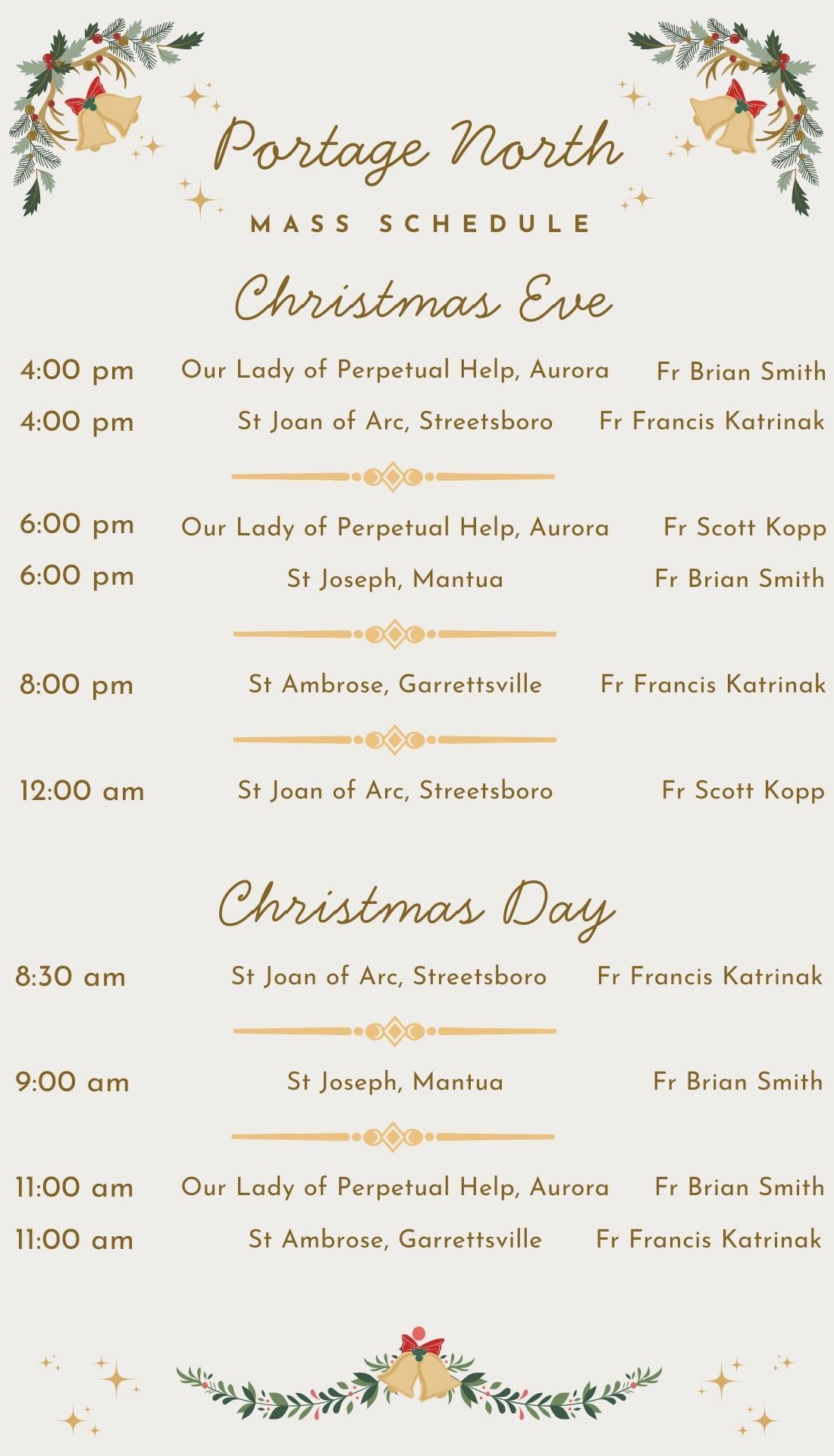 Portage North

MASS SCHEDULE

Christmas Eve

4:00 pm Our Lady of Perpetual Help, Aurora Fr Brian Smith
4:00 pm St Joan of Arc, Streetsboro Fr Francis Katrinak

6:00 pm Our Lady of Perpetual Help, Aurora Fr Scott Kopp
6:00 pm St Joseph, Mantua Fr Brian Smith

8:00 pm St Ambrose, Garrettsville Fr Francis Katrinak

12:00 am St Joan of Arc, Streetsboro Fr Scott Kopp

Christmas Day

8:30 am St Joan of Arc, Streetsboro Fr Francis Katrinak

9:00 am St Joseph, Mantua Fr Brian Smith

11:00 am Our Lady of Perpetual Help, Aurora Fr Brian Smith
11:00 am St Ambrose, Garrettsville Fr Francis Katrinak